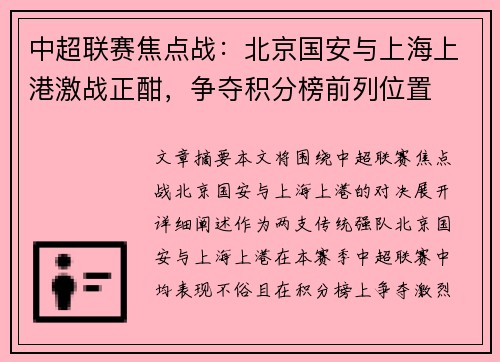 中超联赛焦点战：北京国安与上海上港激战正酣，争夺积分榜前列位置

文章摘要本文将围绕中超联赛焦点战北京国安与上海上港的对决展开详细阐述作为两支传统强队北京国安与上海上港在本赛季中超联赛中均表现不俗且在积分榜上争夺激烈